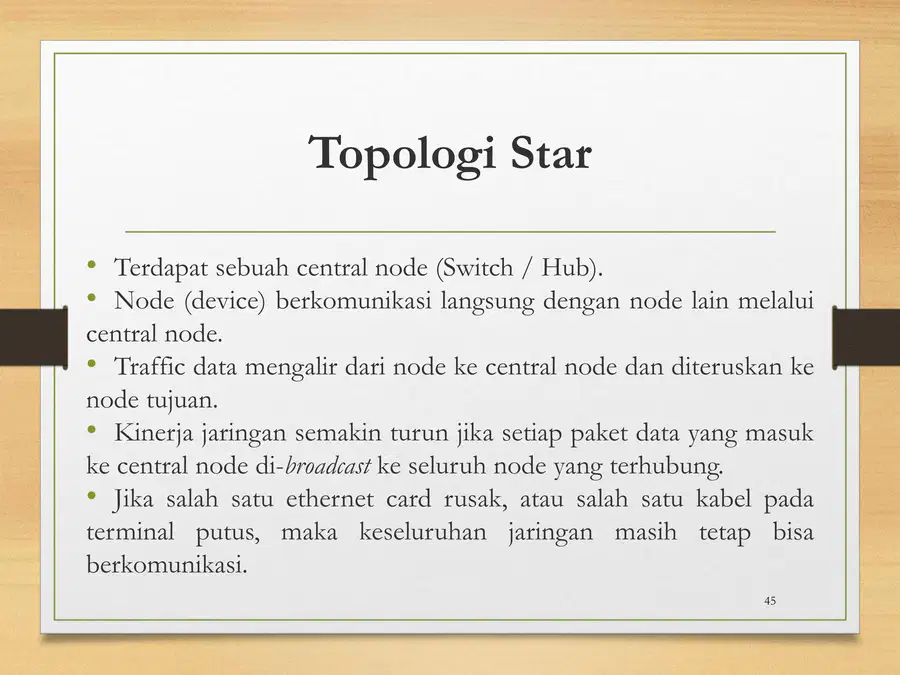 Topologi Star

• Terdapat sebuah central node (Switch / Hub).
• Node (device) berkomunikasi langsung dengan node lain melalui central node.
• Traffic data mengalir dari node ke central node dan diteruskan ke node tujuan.
• Kinerja jaringan semakin turun jika setiap paket data yang masuk ke central node di-broadcast ke seluruh node yang terhubung.
• Jika salah satu ethernet card rusak, atau salah satu kabel pada terminal putus, maka keseluruhan jaringan masih tetap bisa berkomunikasi.

45